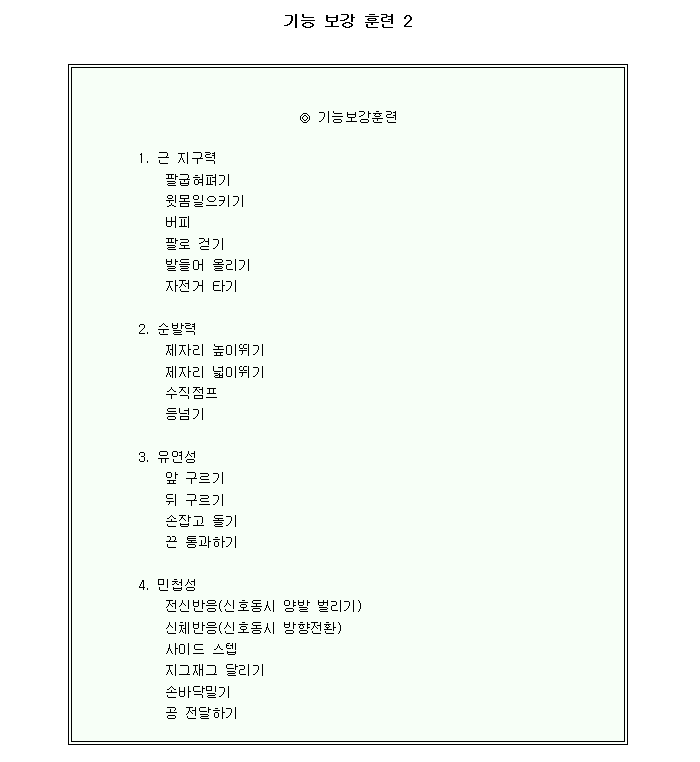 기능 보강 훈련 2

◎ 기능보강훈련

1. 근 지구력
팔굽혀펴기
윗몸일으키기
버피
팔로 걷기
발들어 올리기
자전거 타기

2. 순발력
제자리 높이뛰기
제자리 넓이뛰기
수직점프
등넘기

3. 유연성
앞 구르기
뒤 구르기
손잡고 돌기
끈 통과하기

4. 민첩성
전신반응(신호동시 양발 벌리기)
신체반응(신호동시 방향전환)
사이드 스텝
지그재그 달리기
손바닥밀기
공 전달하기